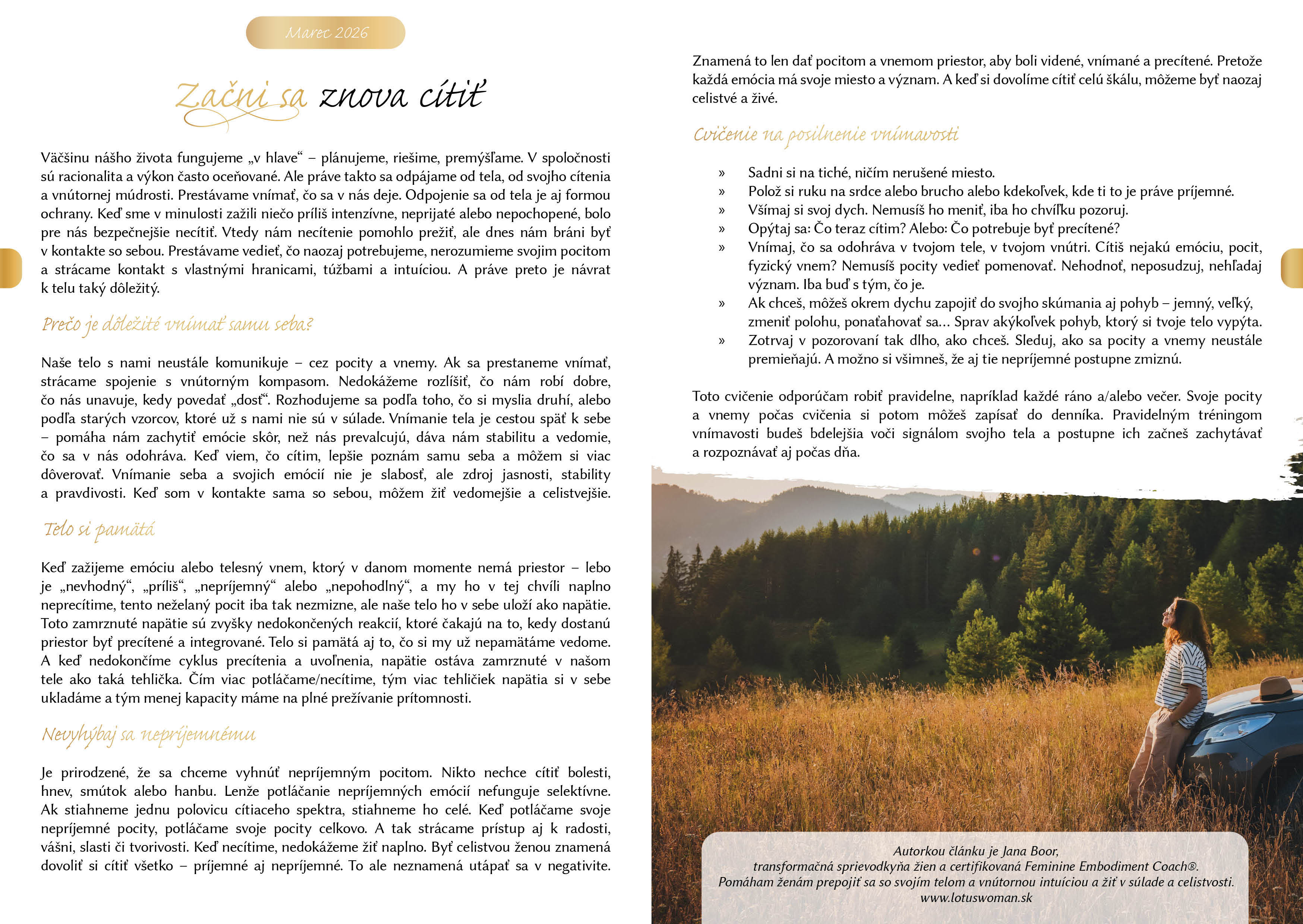 Marec 2026

Začni sa znova cítiť

Väčšinu nášho života fungujeme „v hlave“ – plánujeme, riešime, premýšľame. V spoločnosti sú racionalita a výkon často oceňované. Ale práve takto sa odpájame od tela, od svojho cítenia a vnútornej múdrosti. Prestávame vnímať, čo sa v nás deje. Odpojenie sa od tela je aj formou ochrany. Keď sme v minulosti zažili niečo príliš intenzívne, neprijaté alebo nepochopené, bolo pre nás bezpečnejšie necítiť. Vtedy nám necítenie pomohlo prežiť, ale dnes nám bráni byť v kontakte so sebou. Prestávame vedieť, čo naozaj potrebujeme, nerozumieme svojim pocitom a strácame kontakt s vlastnými hranicami, túžbami a intuíciou. A práve preto je návrat k telu taký dôležitý.

Prečo je dôležité vnímať samu seba?

Naše telo s nami neustále komunikuje – cez pocity a vnemy. Ak sa prestaneme vnímať, strácame spojenie s vnútorným kompasom. Nedokážeme rozlíšiť, čo nám robí dobre, čo nás unavuje, kedy povedať „dosť“. Rozhodujeme sa podľa toho, čo si myslia druhí, alebo podľa starých vzorcov, ktoré už s nami nie sú v súlade. Vnímanie tela je cestou späť k sebe – pomáha nám zachytiť emócie skôr, než nás prevalcujú, dáva nám stabilitu a vedomie, čo sa v nás odohráva. Keď viem, čo cítim, lepšie poznám samu seba a môžem si viac dôverovať. Vnímanie seba a svojich emócií nie je slabosť, ale zdroj jasnosti, stability a pravdivosti. Keď som v kontakte sama so sebou, môžem žiť vedomejšie a celistvejšie.

Telo si pamätá

Keď zažijeme emóciu alebo telesný vnem, ktorý v danom momente nemá priestor – lebo je „nevhodný“, „príliš“, „nepríjemný“ alebo „nepohodlný“, a my ho v tej chvíli naplno neprecítime, tento neželaný pocit iba tak nezmizne, ale naše telo ho v sebe uloží ako napätie. Toto zamrznuté napätie sú zvyšky nedokončených reakcií, ktoré čakajú na to, kedy dostanú priestor byť precítené a integrované. Telo si pamätá aj to, čo si my už nepamätáme vedome. A keď nedokončíme cyklus precítenia a uvoľnenia, napätie ostáva zamrznuté v našom tele ako taká tehlička. Čím viac potláčame/necítime, tým viac tehličiek napätia si v sebe ukladáme a tým menej kapacity máme na plné prežívanie prítomnosti.

Nevyhýbaj sa nepríjemnému

Je prirodzené, že sa chceme vyhnúť nepríjemným pocitom. Nikto nechce cítiť bolesti, hnev, smútok alebo hanbu. Lenže potláčanie nepríjemných emócií nefunguje selektívne. Ak stiahneme jednu polovicu cítiaceho spektra, stiahneme ho celé. Keď potláčame svoje nepríjemné pocity, potláčame svoje pocity celkovo. A tak strácame prístup aj k radosti, vášni, slasti či tvorivosti. Keď necítime, nedokážeme žiť naplno. Byť celistvou ženou znamená dovoliť si cítiť všetko – príjemné aj nepríjemné. To ale neznamená utápať sa v negativite.

Znamená to len dať pocitom a vnemom priestor, aby boli videné, vnímané a precítené. Pretože každá emócia má svoje miesto a význam. A keď si dovolíme cítiť celú škálu, môžeme byť naozaj celistvé a živé.

Cvičenie na posilnenie vnímavosti

» Sadni si na tiché, ničím nerušené miesto.
» Polož si ruku na srdce alebo brucho alebo kdekoľvek, kde ti to je práve príjemné.
» Všímaj si svoj dych. Nemusíš ho meniť, iba ho chvíľku pozoruj.
» Opýtaj sa: Čo teraz cítim? Alebo: Čo potrebuje byť precítené?
» Vnímaj, čo sa odohráva v tvojom tele, v tvojom vnútri. Cítiš nejakú emóciu, pocit, fyzický vnem? Nemusíš pocity vedieť pomenovať. Nehodnoť, neposudzuj, nehľadaj význam. Iba buď s tým, čo je.
» Ak chceš, môžeš okrem dychu zapojiť do svojho skúmania aj pohyb – jemný, veľký, zmeniť polohu, ponaťahovať sa... Sprav akýkoľvek pohyb, ktorý si tvoje telo vypýta.
» Zotrvaj v pozorovaní tak dlho, ako chceš. Sleduj, ako sa pocity a vnemy neustále premieňajú. A možno si všimneš, že aj tie nepríjemné postupne zmiznú.

Toto cvičenie odporúčam robiť pravidelne, napríklad každé ráno a/alebo večer. Svoje pocity a vnemy počas cvičenia si potom môžeš zapísať do denníka. Pravidelným tréningom vnímavosti budeš bdelejšia voči signálom svojho tela a postupne ich začneš zachytávať a rozpoznávať aj počas dňa.

Autorkou článku je Jana Boor,
transformačná sprievodkyňa žien a certifikovaná Feminine Embodiment Coach®.
Pomáham ženám prepojiť sa so svojím telom a vnútornou intuíciou a žiť v súlade a celistvosti.
www.lotuswoman.sk